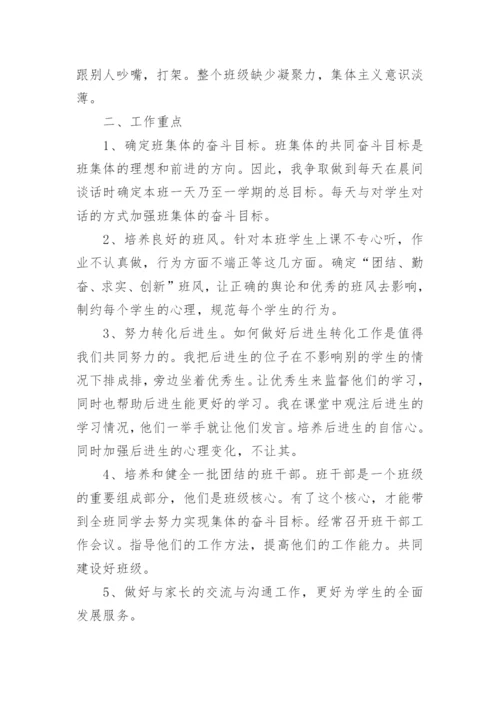 跟别人吵嘴，打架。整个班级缺少凝聚力，集体主义意识淡薄。

二、工作重点

1、确定班集体的奋斗目标。班集体的共同奋斗目标是班集体的理想和前进的方向。因此，我争取做到每天在晨间谈话时确定本班一天乃至一学期的总目标。每天与对学生对话的方式加强班集体的奋斗目标。

2、培养良好的班风。针对本班学生上课不专心听，作业不认真做，行为方面不端正等这几方面。确定“团结、勤奋、求实、创新”班风，让正确的舆论和优秀的班风去影响，制约每个学生的心理，规范每个学生的行为。

3、努力转化后进生。如何做好后进生转化工作是值得我们共同努力的。我把后进生的位子在不影响别的学生的情况下排成排，旁边坐着优秀生。让优秀生来监督他们的学习，同时也帮助后进生能更好的学习。我在课堂中观注后进生的学习情况，他们一举手就让他们发言。培养后进生的自信心。同时加强后进生的心理变化，不让其。

4、培养和健全一批团结的班干部。班干部是一个班级的重要组成部分，他们是班级核心。有了这个核心，才能带到全班同学去努力实现集体的奋斗目标。经常召开班干部工作会议。指导他们的工作方法，提高他们的工作能力。共同建设好班级。

5、做好与家长的交流与沟通工作，更好为学生的全面发展服务。